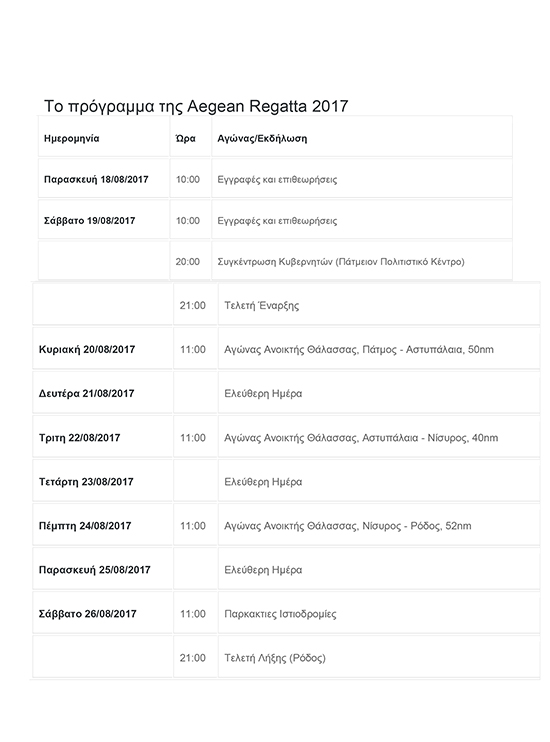 Το πρόγραμμα της Aegean Regatta 2017

| Ημερομηνία | Ώρα | Αγώνας/Εκδήλωση |
|---|---|---|
| Παρασκευή 18/08/2017 | 10:00 | Εγγραφές και επιθεωρήσεις |
| Σάββατο 19/08/2017 | 10:00 | Εγγραφές και επιθεωρήσεις |
| | 20:00 | Συγκέντρωση Κυβερνητών (Πάτμειον Πολιτιστικό Κέντρο) |
| | 21:00 | Τελετή Έναρξης |
| Κυριακή 20/08/2017 | 11:00 | Αγώνας Ανοικτής Θάλασσας, Πάτμος - Αστυπάλαια, 50nm |
| Δευτέρα 21/08/2017 | | Ελεύθερη Ημέρα |
| Τριτη 22/08/2017 | 11:00 | Αγώνας Ανοικτής Θάλασσας, Αστυπάλαια - Νίσυρος, 40nm |
| Τετάρτη 23/08/2017 | | Ελεύθερη Ημέρα |
| Πέμπτη 24/08/2017 | 11:00 | Αγώνας Ανοικτής Θάλασσας, Νίσυρος - Ρόδος, 52nm |
| Παρασκευή 25/08/2017 | | Ελεύθερη Ημέρα |
| Σάββατο 26/08/2017 | 11:00 | Παρκακτιες Ιστιοδρομίες |
| | 21:00 | Τελετή Λήξης (Ρόδος) |